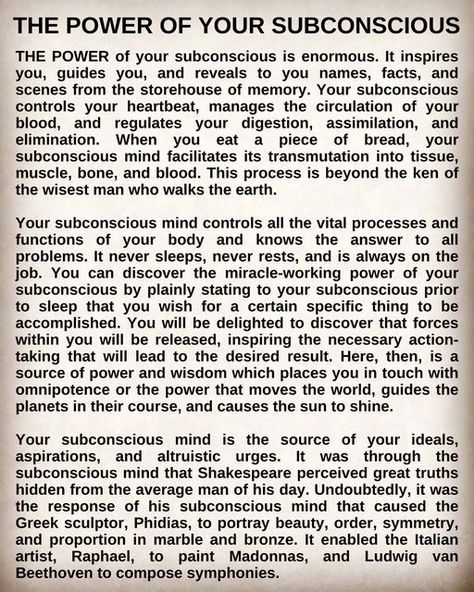 THE POWER OF YOUR SUBCONSCIOUS

THE POWER of your subconscious is enormous. It inspires you, guides you, and reveals to you names, facts, and scenes from the storehouse of memory. Your subconscious controls your heartbeat, manages the circulation of your blood, and regulates your digestion, assimilation, and elimination. When you eat a piece of bread, your subconscious mind facilitates its transmutation into tissue, muscle, bone, and blood. This process is beyond the ken of the wisest man who walks the earth.

Your subconscious mind controls all the vital processes and functions of your body and knows the answer to all problems. It never sleeps, never rests, and is always on the job. You can discover the miracle-working power of your subconscious by plainly stating to your subconscious prior to sleep that you wish for a certain specific thing to be accomplished. You will be delighted to discover that forces within you will be released, inspiring the necessary action-taking that will lead to the desired result. Here, then, is a source of power and wisdom which places you in touch with omnipotence or the power that moves the world, guides the planets in their course, and causes the sun to shine.

Your subconscious mind is the source of your ideals, aspirations, and altruistic urges. It was through the subconscious mind that Shakespeare perceived great truths hidden from the average man of his day. Undoubtedly, it was the response of his subconscious mind that caused the Greek sculptor, Phidias, to portray beauty, order, symmetry, and proportion in marble and bronze. It enabled the Italian artist, Raphael, to paint Madonnas, and Ludwig van Beethoven to compose symphonies.